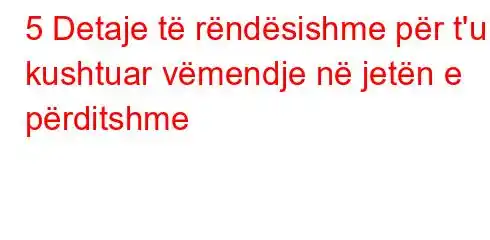 5 Detaje të rëndësishme për t'u kushtuar vëmendje në jetën e përditshme